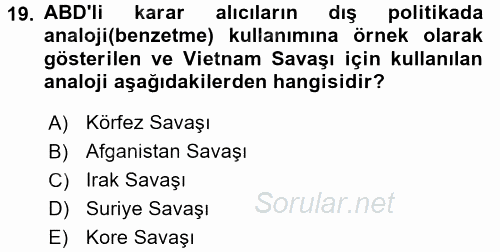 19. ABD'li karar alıcıların dış politikada analoji(benzetme) kullanımına örnek olarak gösterilen ve Vietnam Savaşı için kullanılan analoji aşağıdakilerden hangisidir?

A) Körfez Savaşı
B) Afganistan Savaşı
C) Irak Savaşı
D) Suriye Savaşı
E) Kore Savaşı

Sorular.net